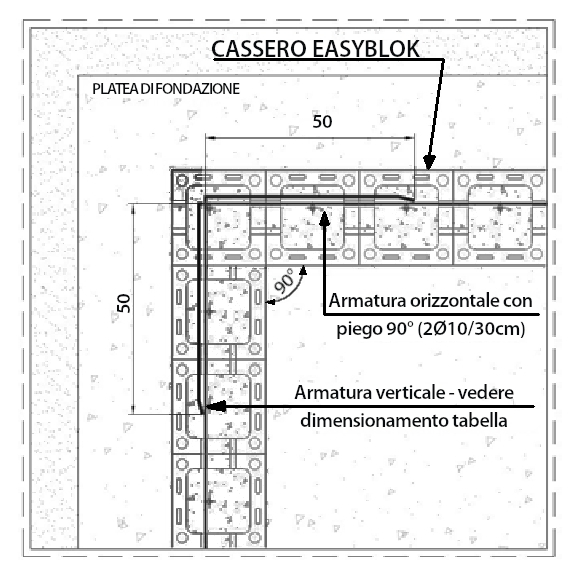 CASSERO EASYBLOK

PLATEA DI FONDAZIONE

50

50

90°

Armatura orizzontale con piego 90° (2Ø10/30cm)

Armatura verticale - vedere dimensionamento tabella